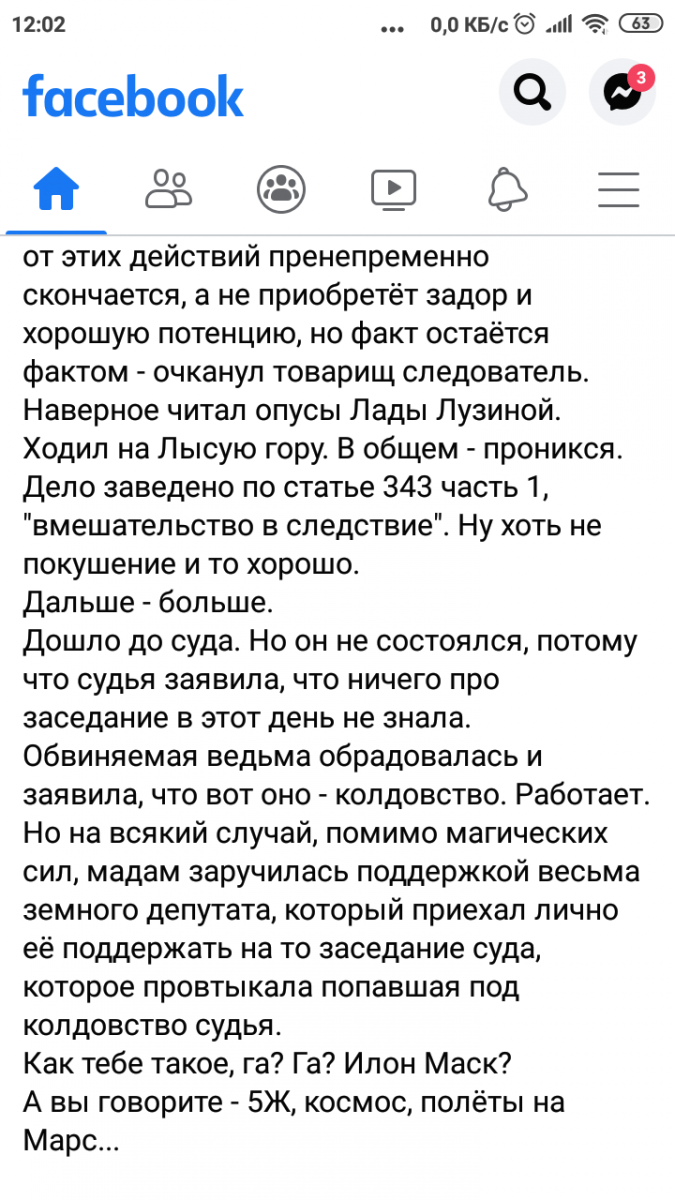 12:02 ... 0,0 КБ/с 63

facebook

3

от этих действий пренепременно скончается, а не приобретёт задор и хорошую потенцию, но факт остаётся фактом - очканул товарищ следователь. Наверное читал опусы Лады Лузиной. Ходил на Лысую гору. В общем - проникся. Дело заведено по статье 343 часть 1, "вмешательство в следствие". Ну хоть не покушение и то хорошо.
Дальше - больше.
Дошло до суда. Но он не состоялся, потому что судья заявила, что ничего про заседание в этот день не знала.
Обвиняемая ведьма обрадовалась и заявила, что вот оно - колдовство. Работает. Но на всякий случай, помимо магических сил, мадам заручилась поддержкой весьма земного депутата, который приехал лично её поддержать на то заседание суда, которое провтыкала попавшая под колдовство судья.
Как тебе такое, га? Га? Илон Маск?
А вы говорите - 5Ж, космос, полёты на Марс...